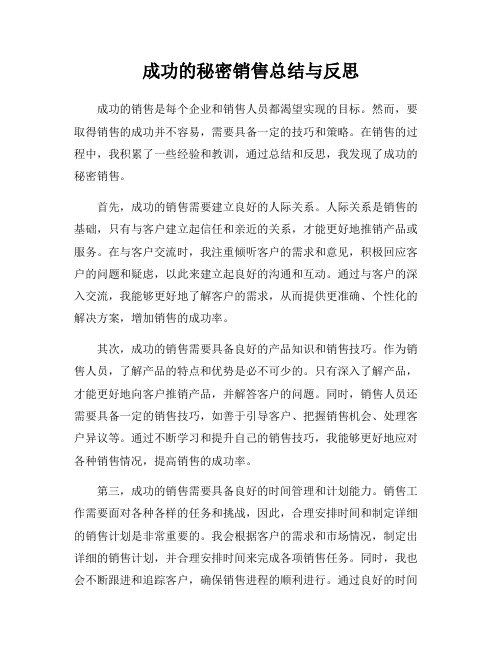 成功的秘密销售总结与反思

成功的销售是每个企业和销售人员都渴望实现的目标。然而，要取得销售的成功并不容易，需要具备一定的技巧和策略。在销售的过程中，我积累了一些经验和教训，通过总结和反思，我发现了成功的秘密销售。

首先，成功的销售需要建立良好的人际关系。人际关系是销售的基础，只有与客户建立起信任和亲近的关系，才能更好地推销产品或服务。在与客户交流时，我注重倾听客户的需求和意见，积极回应客户的问题和疑虑，以此来建立起良好的沟通和互动。通过与客户的深入交流，我能够更好地了解客户的需求，从而提供更准确、个性化的解决方案，增加销售的成功率。

其次，成功的销售需要具备良好的产品知识和销售技巧。作为销售人员，了解产品的特点和优势是必不可少的。只有深入了解产品，才能更好地向客户推销产品，并解答客户的问题。同时，销售人员还需要具备一定的销售技巧，如善于引导客户、把握销售机会、处理客户异议等。通过不断学习和提升自己的销售技巧，我能够更好地应对各种销售情况，提高销售的成功率。

第三，成功的销售需要具备良好的时间管理和计划能力。销售工作需要面对各种各样的任务和挑战，因此，合理安排时间和制定详细的销售计划是非常重要的。我会根据客户的需求和市场情况，制定出详细的销售计划，并合理安排时间来完成各项销售任务。同时，我也会不断跟进和追踪客户，确保销售进程的顺利进行。通过良好的时间